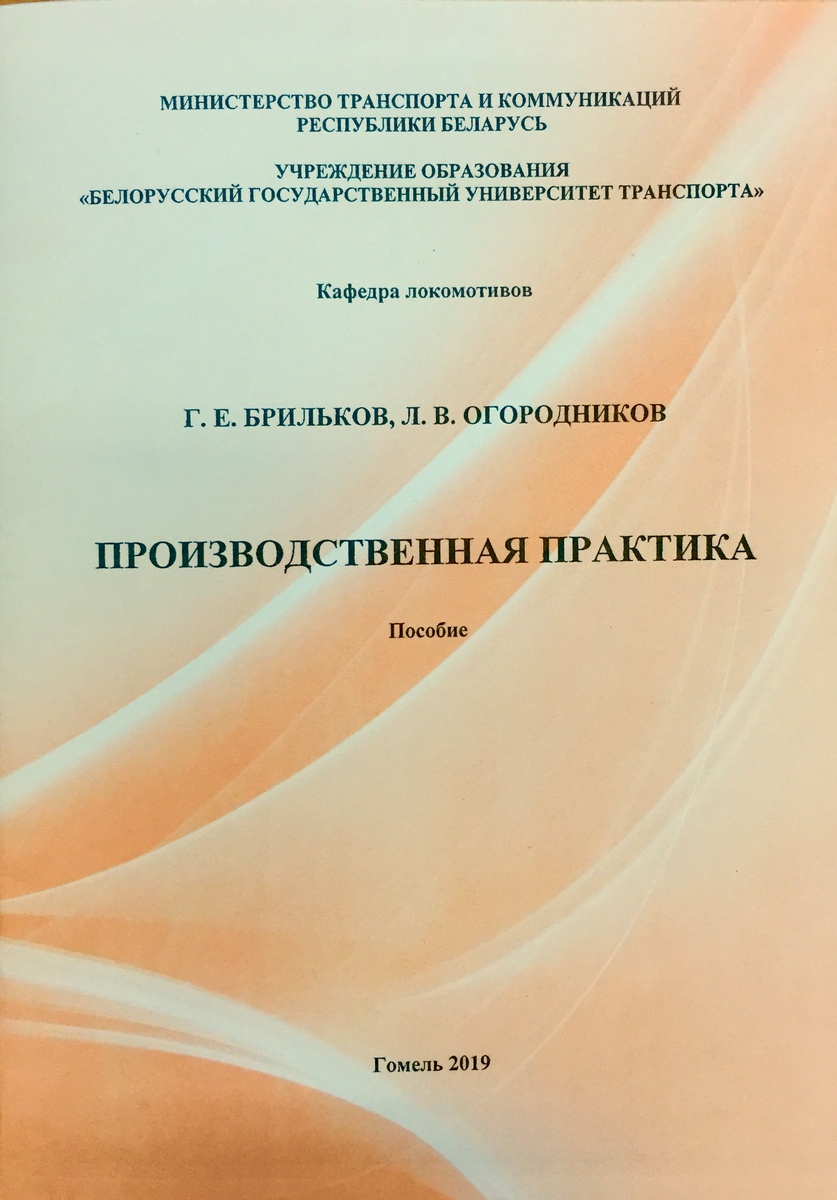 МИНИСТЕРСТВО ТРАНСПОРТА И КОММУНИКАЦИЙ
РЕСПУБЛИКИ БЕЛАРУСЬ

УЧРЕЖДЕНИЕ ОБРАЗОВАНИЯ
«БЕЛОРУССКИЙ ГОСУДАРСТВЕННЫЙ УНИВЕРСИТЕТ ТРАНСПОРТА»

Кафедра локомотивов

Г. Е. БРИЛЬКОВ, Л. В. ОГОРОДНИКОВ

ПРОИЗВОДСТВЕННАЯ ПРАКТИКА

Пособие

Гомель 2019